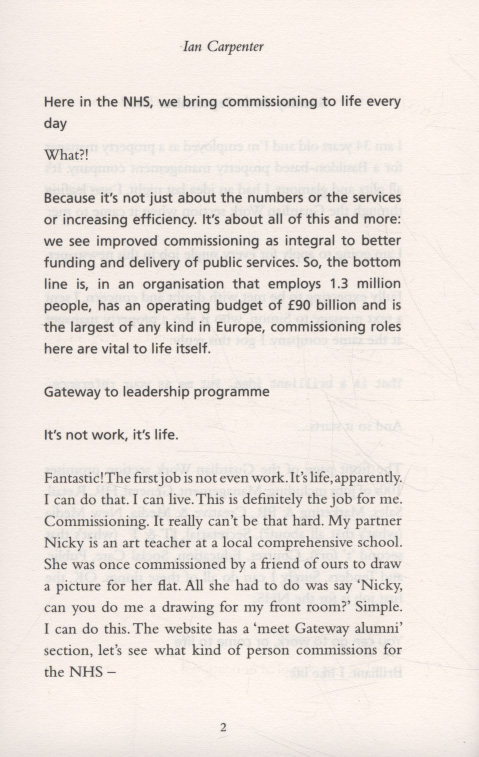 Ian Carpenter

Here in the NHS, we bring commissioning to life every day

What?!

Because it's not just about the numbers or the services or increasing efficiency. It's about all of this and more: we see improved commissioning as integral to better funding and delivery of public services. So, the bottom line is, in an organisation that employs 1.3 million people, has an operating budget of £90 billion and is the largest of any kind in Europe, commissioning roles here are vital to life itself.

Gateway to leadership programme

It's not work, it's life.

Fantastic! The first job is not even work. It's life, apparently. I can do that. I can live. This is definitely the job for me. Commissioning. It really can't be that hard. My partner Nicky is an art teacher at a local comprehensive school. She was once commissioned by a friend of ours to draw a picture for her flat. All she had to do was say 'Nicky, can you do me a drawing for my front room?' Simple. I can do this. The website has a 'meet Gateway alumni' section, let's see what kind of person commissions for the NHS –

2